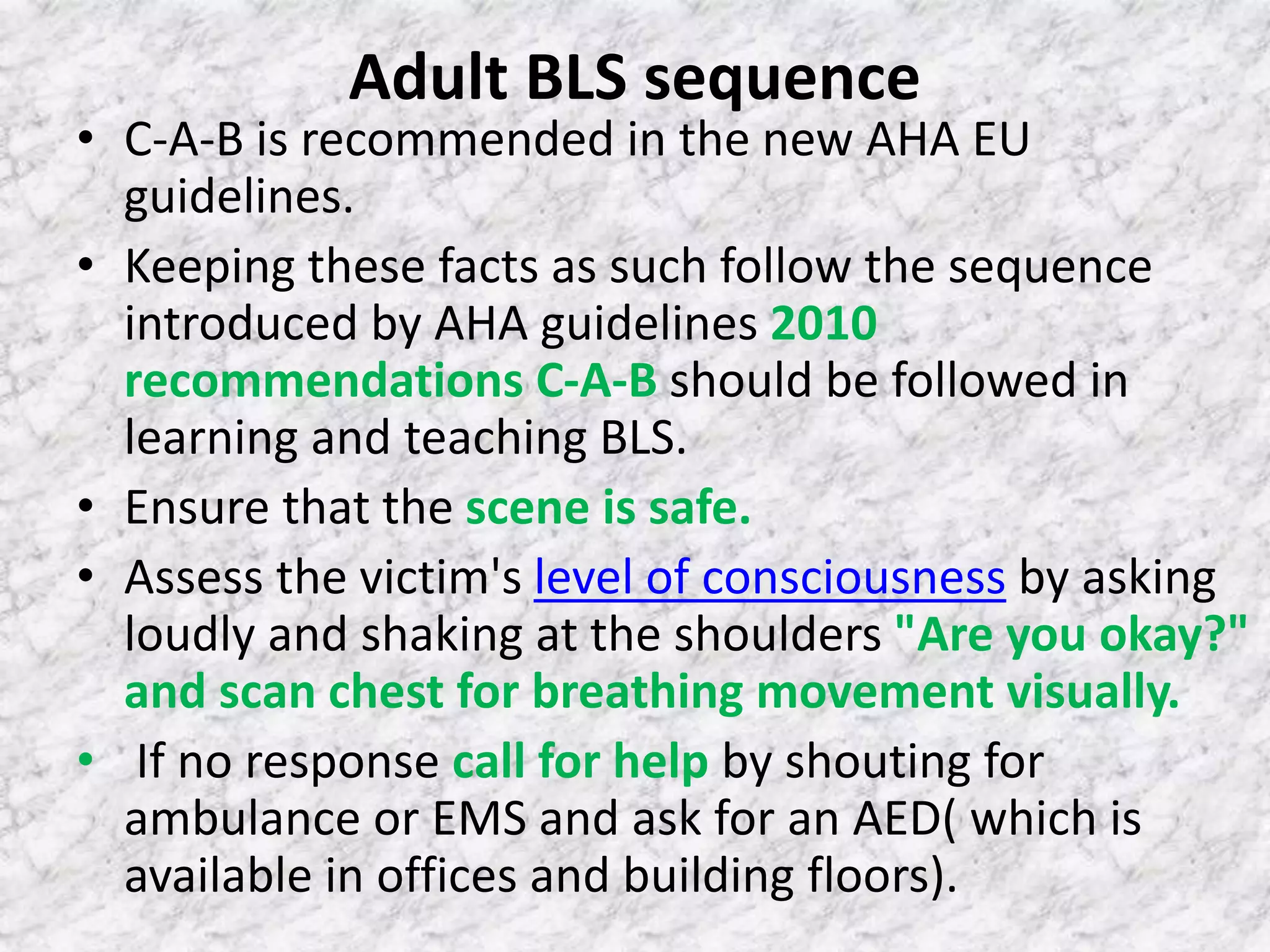 Adult BLS sequence

• C-A-B is recommended in the new AHA EU guidelines.

• Keeping these facts as such follow the sequence introduced by AHA guidelines 2010 recommendations C-A-B should be followed in learning and teaching BLS.

• Ensure that the scene is safe.

• Assess the victim's level of consciousness by asking loudly and shaking at the shoulders "Are you okay?" and scan chest for breathing movement visually.

• If no response call for help by shouting for ambulance or EMS and ask for an AED( which is available in offices and building floors).